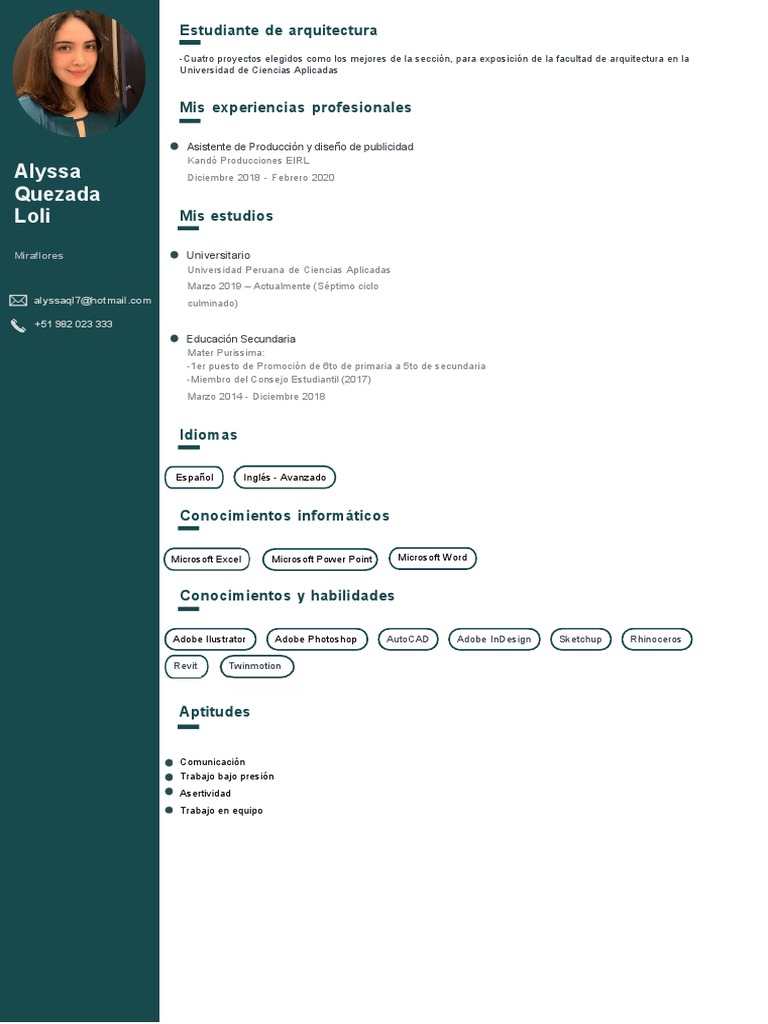 Alyssa
Quezada
Loli

Miraflores

alyssaql7@hotmail.com
+51 982 023 333

Estudiante de arquitectura

-Cuatro proyectos elegidos como los mejores de la sección, para exposición de la facultad de arquitectura en la Universidad de Ciencias Aplicadas

Mis experiencias profesionales

Asistente de Producción y diseño de publicidad
Kandó Producciones EIRL
Diciembre 2018 - Febrero 2020

Mis estudios

Universitario
Universidad Peruana de Ciencias Aplicadas
Marzo 2019 – Actualmente (Séptimo ciclo culminado)

Educación Secundaria
Mater Purissima:
-1er puesto de Promoción de 6to de primaria a 5to de secundaria
-Miembro del Consejo Estudiantil (2017)
Marzo 2014 - Diciembre 2018

Idiomas

Español
Inglés - Avanzado

Conocimientos informáticos

Microsoft Excel
Microsoft Power Point
Microsoft Word

Conocimientos y habilidades

Adobe Ilustrator
Adobe Photoshop
AutoCAD
Adobe InDesign
Sketchup
Rhinoceros
Revit
Twinmotion

Aptitudes

Comunicación
Trabajo bajo presión
Asertividad
Trabajo en equipo